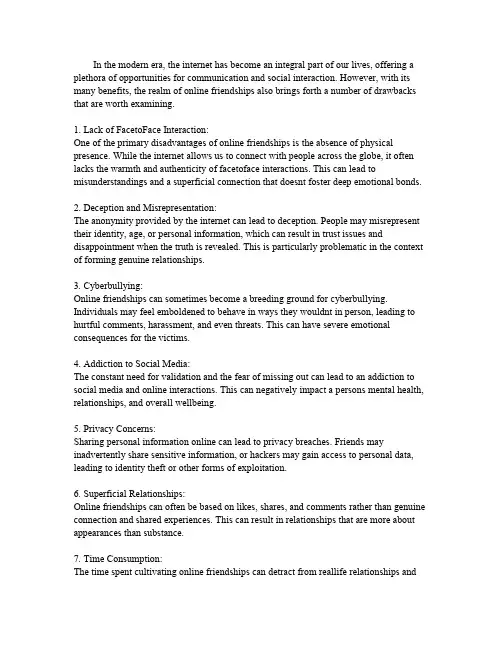 In the modern era, the internet has become an integral part of our lives, offering a plethora of opportunities for communication and social interaction. However, with its many benefits, the realm of online friendships also brings forth a number of drawbacks that are worth examining.

1. Lack of FacetoFace Interaction:
One of the primary disadvantages of online friendships is the absence of physical presence. While the internet allows us to connect with people across the globe, it often lacks the warmth and authenticity of facetoface interactions. This can lead to misunderstandings and a superficial connection that doesnt foster deep emotional bonds.

2. Deception and Misrepresentation:
The anonymity provided by the internet can lead to deception. People may misrepresent their identity, age, or personal information, which can result in trust issues and disappointment when the truth is revealed. This is particularly problematic in the context of forming genuine relationships.

3. Cyberbullying:
Online friendships can sometimes become a breeding ground for cyberbullying. Individuals may feel emboldened to behave in ways they wouldnt in person, leading to hurtful comments, harassment, and even threats. This can have severe emotional consequences for the victims.

4. Addiction to Social Media:
The constant need for validation and the fear of missing out can lead to an addiction to social media and online interactions. This can negatively impact a persons mental health, relationships, and overall wellbeing.

5. Privacy Concerns:
Sharing personal information online can lead to privacy breaches. Friends may inadvertently share sensitive information, or hackers may gain access to personal data, leading to identity theft or other forms of exploitation.

6. Superficial Relationships:
Online friendships can often be based on likes, shares, and comments rather than genuine connection and shared experiences. This can result in relationships that are more about appearances than substance.

7. Time Consumption:
The time spent cultivating online friendships can detract from reallife relationships and